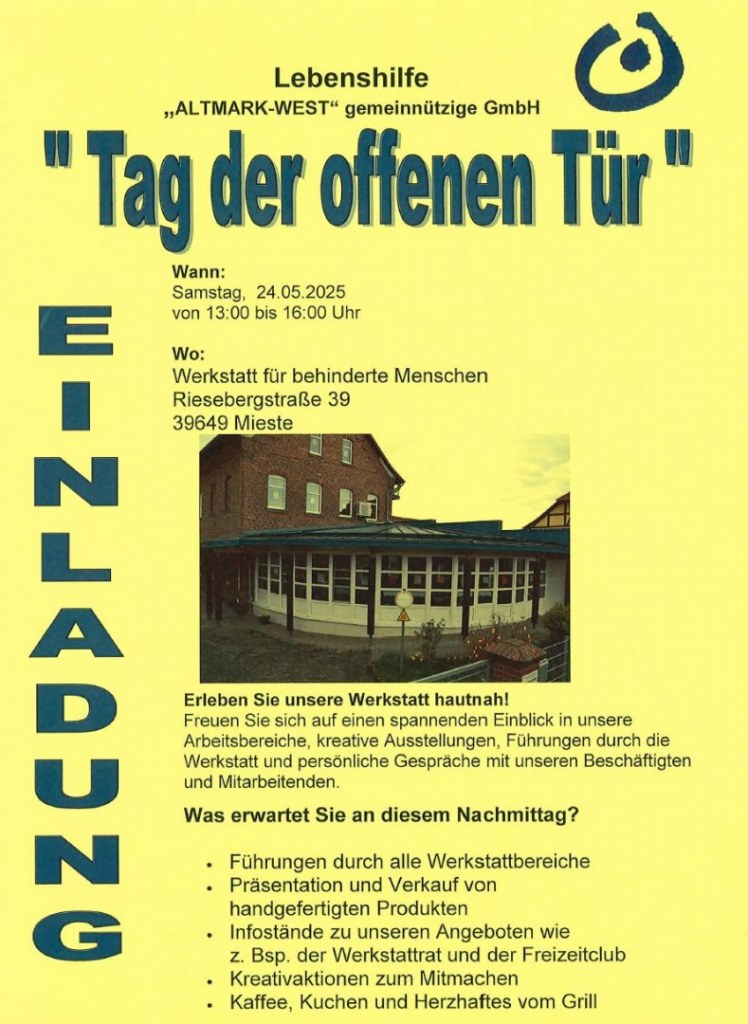 Lebenshilfe
„ALTMARK-WEST“ gemeinnützige GmbH

" Tag der offenen Tür "

EINLADUNG

Wann:
Samstag, 24.05.2025
von 13:00 bis 16:00 Uhr

Wo:
Werkstatt für behinderte Menschen
Riesebergstraße 39
39649 Mieste

Erleben Sie unsere Werkstatt hautnah!
Freuen Sie sich auf einen spannenden Einblick in unsere Arbeitsbereiche, kreative Ausstellungen, Führungen durch die Werkstatt und persönliche Gespräche mit unseren Beschäftigten und Mitarbeitenden.

Was erwartet Sie an diesem Nachmittag?

• Führungen durch alle Werkstattbereiche
• Präsentation und Verkauf von handgefertigten Produkten
• Infostände zu unseren Angeboten wie z. Bsp. der Werkstattrat und der Freizeitclub
• Kreativaktionen zum Mitmachen
• Kaffee, Kuchen und Herzhaftes vom Grill